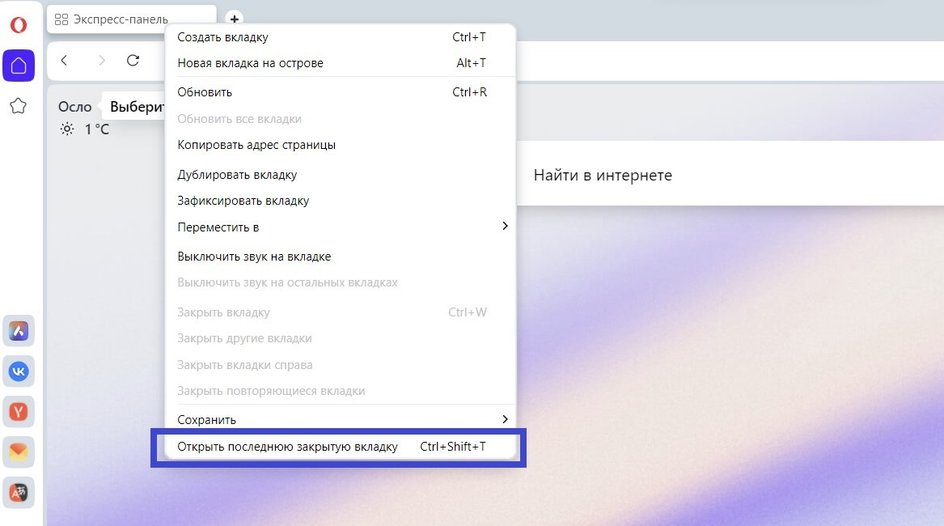 Экспресс-панель

Осло Выберит

1 °C

Создать вкладку Ctrl+T
Новая вкладка на острове Alt+T
Обновить Ctrl+R
Обновить все вкладки
Копировать адрес страницы
Дублировать вкладку
Зафиксировать вкладку
Переместить в
Выключить звук на вкладке
Выключить звук на остальных вкладках
Закрыть вкладку Ctrl+W
Закрыть другие вкладки
Закрыть вкладки справа
Закрыть повторяющиеся вкладки
Сохранить
Открыть последнюю закрытую вкладку Ctrl+Shift+T

Найти в интернете